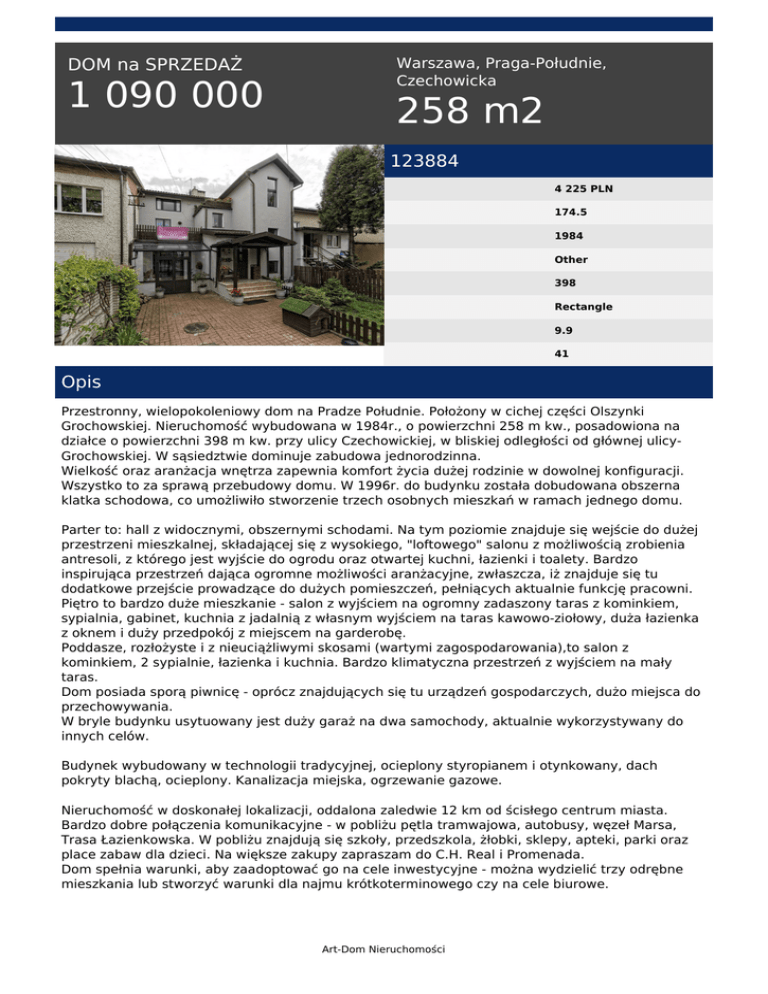 DOM na SPRZEDAŻ
1 090 000

Warszawa, Praga-Południe, Czechowicka
258 m2

123884

4 225 PLN
174.5
1984
Other
398
Rectangle
9.9
41

Opis

Przestronny, wielopokoleniowy dom na Pradze Południe. Położony w cichej części Olszynki Grochowskiej. Nieruchomość wybudowana w 1984r., o powierzchni 258 m kw., posadowiona na działce o powierzchni 398 m kw. przy ulicy Czechowickiej, w bliskiej odległości od głównej ulicy- Grochowskiej. W sąsiedztwie dominuje zabudowa jednorodzinna.
Wielkość oraz aranżacja wnętrza zapewnia komfort życia dużej rodzinie w dowolnej konfiguracji. Wszystko to za sprawą przebudowy domu. W 1996r. do budynku została dobudowana obszerna klatka schodowa, co umożliwiło stworzenie trzech osobnych mieszkań w ramach jednego domu.

Parter to: hall z widocznymi, obszernymi schodami. Na tym poziomie znajduje się wejście do dużej przestrzeni mieszkalnej, składającej się z wysokiego, "loftowego" salonu z możliwością zrobienia antresoli, z którego jest wyjście do ogrodu oraz otwartej kuchni, łazienki i toalety. Bardzo inspirująca przestrzeń dająca ogromne możliwości aranżacyjne, zwłaszcza, iż znajduje się tu dodatkowe przejście prowadzące do dużych pomieszczeń, pełniących aktualnie funkcję pracowni.
Piętro to bardzo duże mieszkanie - salon z wyjściem na ogromny zadaszony taras z kominkiem, sypialnia, gabinet, kuchnia z jadalnią z własnym wyjściem na taras kawowo-ziołowy, duża łazienka z oknem i duży przedpokój z miejscem na garderobę.
Poddasze, rozłożyste i z nieuciążliwymi skosami (wartymi zagospodarowania),to salon z kominkiem, 2 sypialnie, łazienka i kuchnia. Bardzo klimatyczna przestrzeń z wyjściem na mały taras.
Dom posiada sporą piwnicę - oprócz znajdujących się tu urządzeń gospodarczych, dużo miejsca do przechowywania.
W bryle budynku usytuowany jest duży garaż na dwa samochody, aktualnie wykorzystywany do innych celów.

Budynek wybudowany w technologii tradycyjnej, ocieplony styropianem i otynkowany, dach pokryty blachą, ocieplony. Kanalizacja miejska, ogrzewanie gazowe.

Nieruchomość w doskonałej lokalizacji, oddalona zaledwie 12 km od ścisłego centrum miasta. Bardzo dobre połączenia komunikacyjne - w pobliżu pętla tramwajowa, autobusy, węzeł Marsa, Trasa Łazienkowska. W pobliżu znajdują się szkoły, przedszkola, żłobki, sklepy, apteki, parki oraz place zabaw dla dzieci. Na większe zakupy zapraszam do C.H. Real i Promenada.
Dom spełnia warunki, aby zaadoptować go na cele inwestycyjne - można wydzielić trzy odrębne mieszkania lub stworzyć warunki dla najmu krótkoterminowego czy na cele biurowe.

Art-Dom Nieruchomości